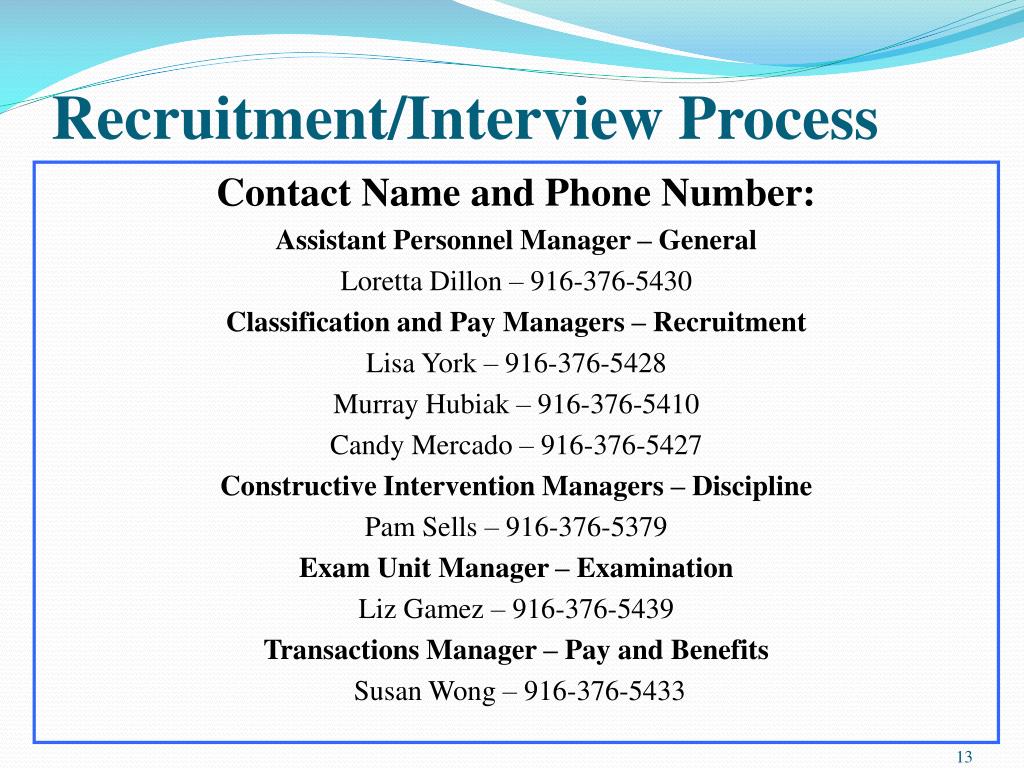 Recruitment/Interview Process

Contact Name and Phone Number:

Assistant Personnel Manager – General

Loretta Dillon – 916-376-5430

Classification and Pay Managers – Recruitment

Lisa York – 916-376-5428

Murray Hubiak – 916-376-5410

Candy Mercado – 916-376-5427

Constructive Intervention Managers – Discipline

Pam Sells – 916-376-5379

Exam Unit Manager – Examination

Liz Gamez – 916-376-5439

Transactions Manager – Pay and Benefits

Susan Wong – 916-376-5433

13